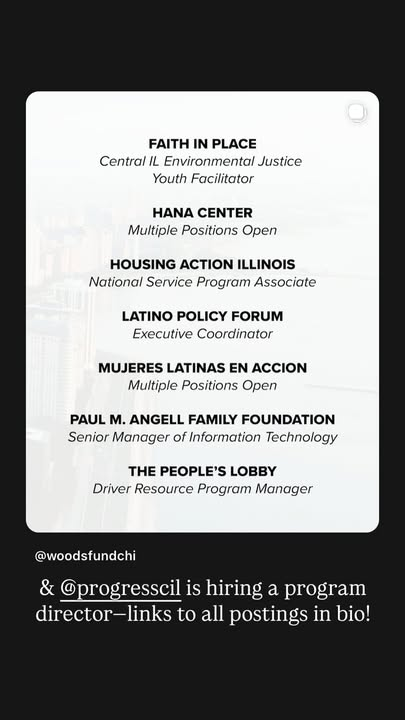 FAITH IN PLACE
Central IL Environmental Justice Youth Facilitator

HANA CENTER
Multiple Positions Open

HOUSING ACTION ILLINOIS
National Service Program Associate

LATINO POLICY FORUM
Executive Coordinator

MUJERES LATINAS EN ACCION
Multiple Positions Open

PAUL M. ANGELL FAMILY FOUNDATION
Senior Manager of Information Technology

THE PEOPLE'S LOBBY
Driver Resource Program Manager

@woodsfundchi

& @progresscil is hiring a program director—links to all postings in bio!